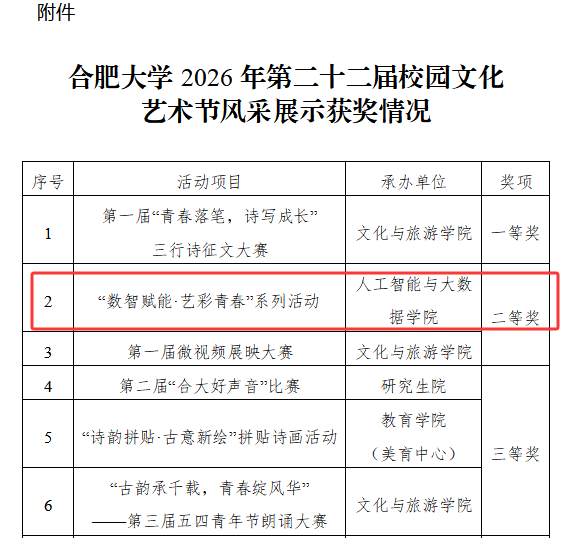 附件

合肥大学2026年第二十二届校园文化艺术节风采展示获奖情况

| 序号 | 活动项目 | 承办单位 | 奖项 |
|---|---|---|---|
| 1 | 第一届“青春落笔，诗写成长”三行诗征文大赛 | 文化与旅游学院 | 一等奖 |
| 2 | “数智赋能·艺彩青春”系列活动 | 人工智能与大数据学院 | 二等奖 |
| 3 | 第一届微视频展映大赛 | 文化与旅游学院 | |
| 4 | 第二届“合大好声音”比赛 | 研究生院 | 三等奖 |
| 5 | “诗韵拼贴·古意新绘”拼贴诗画活动 | 教育学院（美育中心） | |
| 6 | “古韵承千载，青春绽风华”——第三届五四青年节朗诵大赛 | 文化与旅游学院 | |